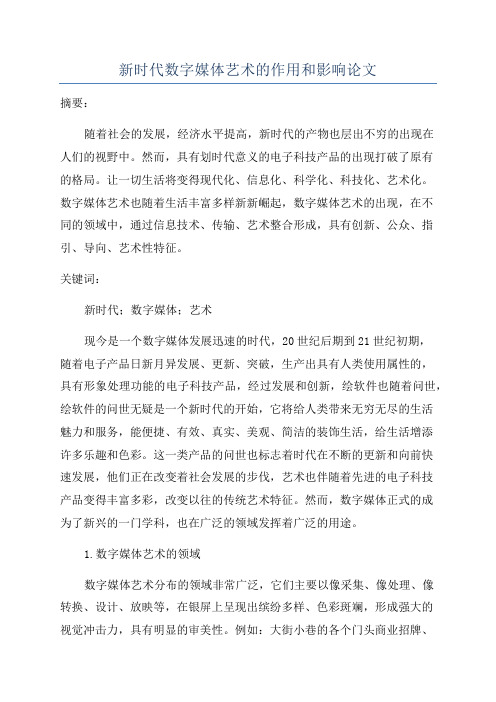 新时代数字媒体艺术的作用和影响论文

摘要：

随着社会的发展，经济水平提高，新时代的产物也层出不穷的出现在人们的视野中。然而，具有划时代意义的电子科技产品的出现打破了原有的格局。让一切生活将变得现代化、信息化、科学化、科技化、艺术化。数字媒体艺术也随着生活丰富多样新新崛起，数字媒体艺术的出现，在不同的领域中，通过信息技术、传输、艺术整合形成，具有创新、公众、指引、导向、艺术性特征。

关键词：

新时代；数字媒体；艺术

现今是一个数字媒体发展迅速的时代，20世纪后期到21世纪初期，随着电子产品日新月异发展、更新、突破，生产出具有人类使用属性的，具有形象处理功能的电子科技产品，经过发展和创新，绘软件也随着问世，绘软件的问世无疑是一个新时代的开始，它将给人类带来无穷无尽的生活魅力和服务，能便捷、有效、真实、美观、简洁的装饰生活，给生活增添许多乐趣和色彩。这一类产品的问世也标志着时代在不断的更新和向前快速发展，他们正在改变着社会发展的步伐，艺术也伴随着先进的电子科技产品变得丰富多彩，改变以往的传统艺术特征。然而，数字媒体正式的成为了新兴的一门学科，也在广泛的领域发挥着广泛的用途。

1.数字媒体艺术的领域

数字媒体艺术分布的领域非常广泛，它们主要以像采集、像处理、像转换、设计、放映等，在银屏上呈现出缤纷多样、色彩斑斓，形成强大的视觉冲击力，具有明显的审美性。例如：大街小巷的各个门头商业招牌、